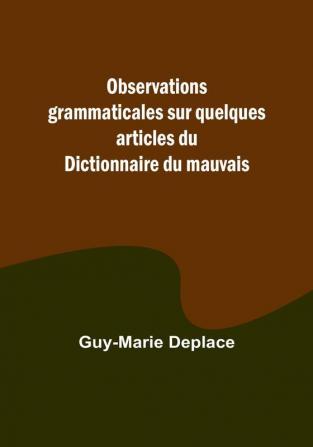 Observations grammaticales sur quelques articles du Dictionnaire du mauvais

Guy-Marie Deplace